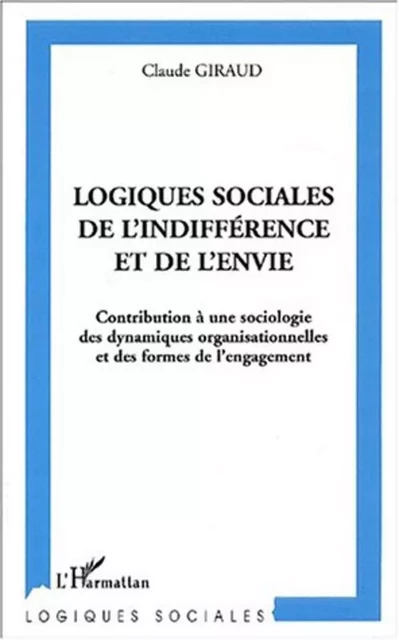 Claude GIRAUD

LOGIQUES SOCIALES DE L'INDIFFÉRENCE ET DE L'ENVIE

Contribution à une sociologie des dynamiques organisationnelles et des formes de l'engagement

L'Harmattan

LOGIQUES SOCIALES